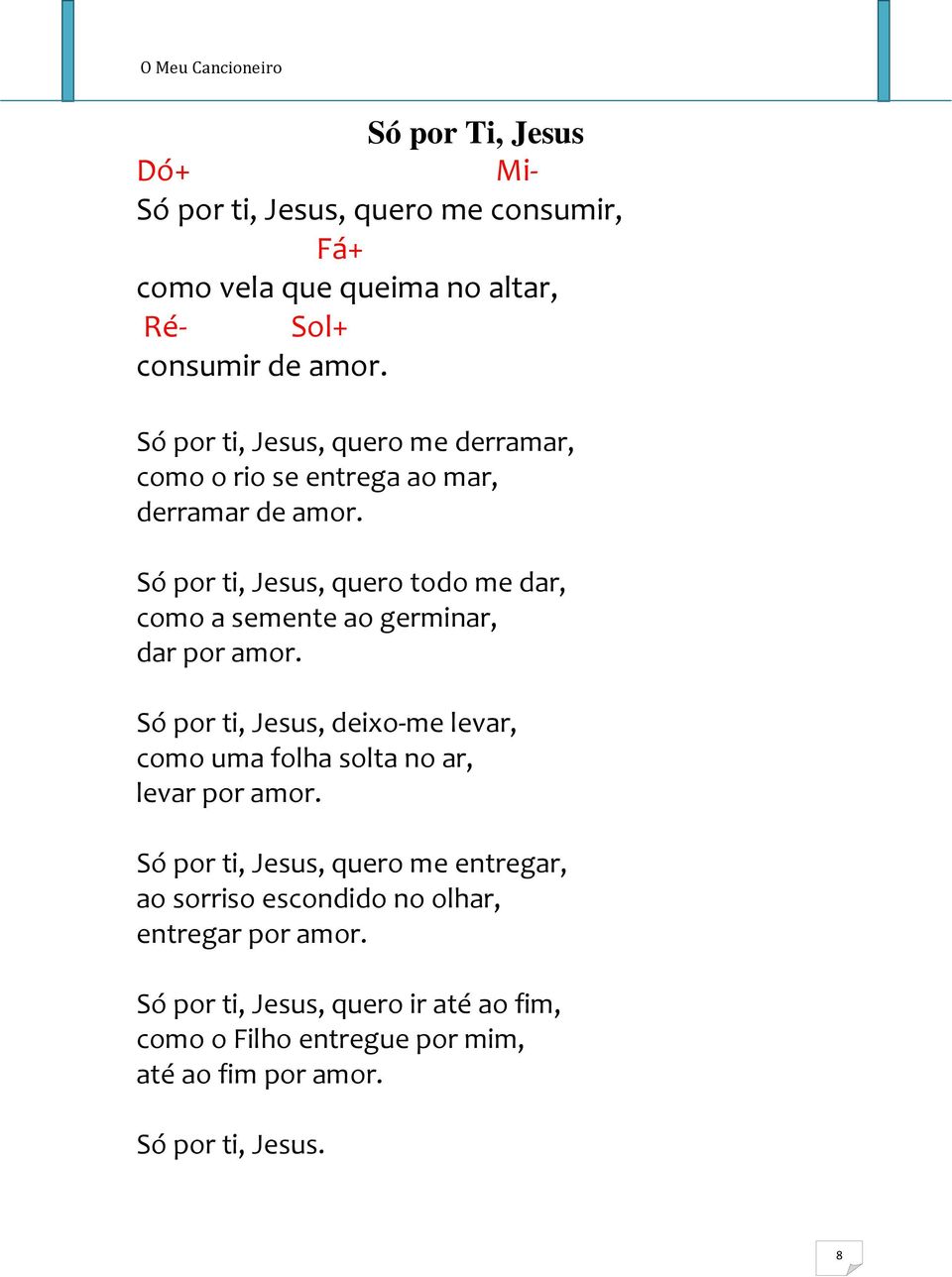 O Meu Cancioneiro

Só por Ti, Jesus

Dó+ Mi-
Só por ti, Jesus, quero me consumir,
Fá+
como vela que queima no altar,
Ré- Sol+
consumir de amor.

Só por ti, Jesus, quero me derramar,
como o rio se entrega ao mar,
derramar de amor.

Só por ti, Jesus, quero todo me dar,
como a semente ao germinar,
dar por amor.

Só por ti, Jesus, deixo-me levar,
como uma folha solta no ar,
levar por amor.

Só por ti, Jesus, quero me entregar,
ao sorriso escondido no olhar,
entregar por amor.

Só por ti, Jesus, quero ir até ao fim,
como o Filho entregue por mim,
até ao fim por amor.

Só por ti, Jesus.

8